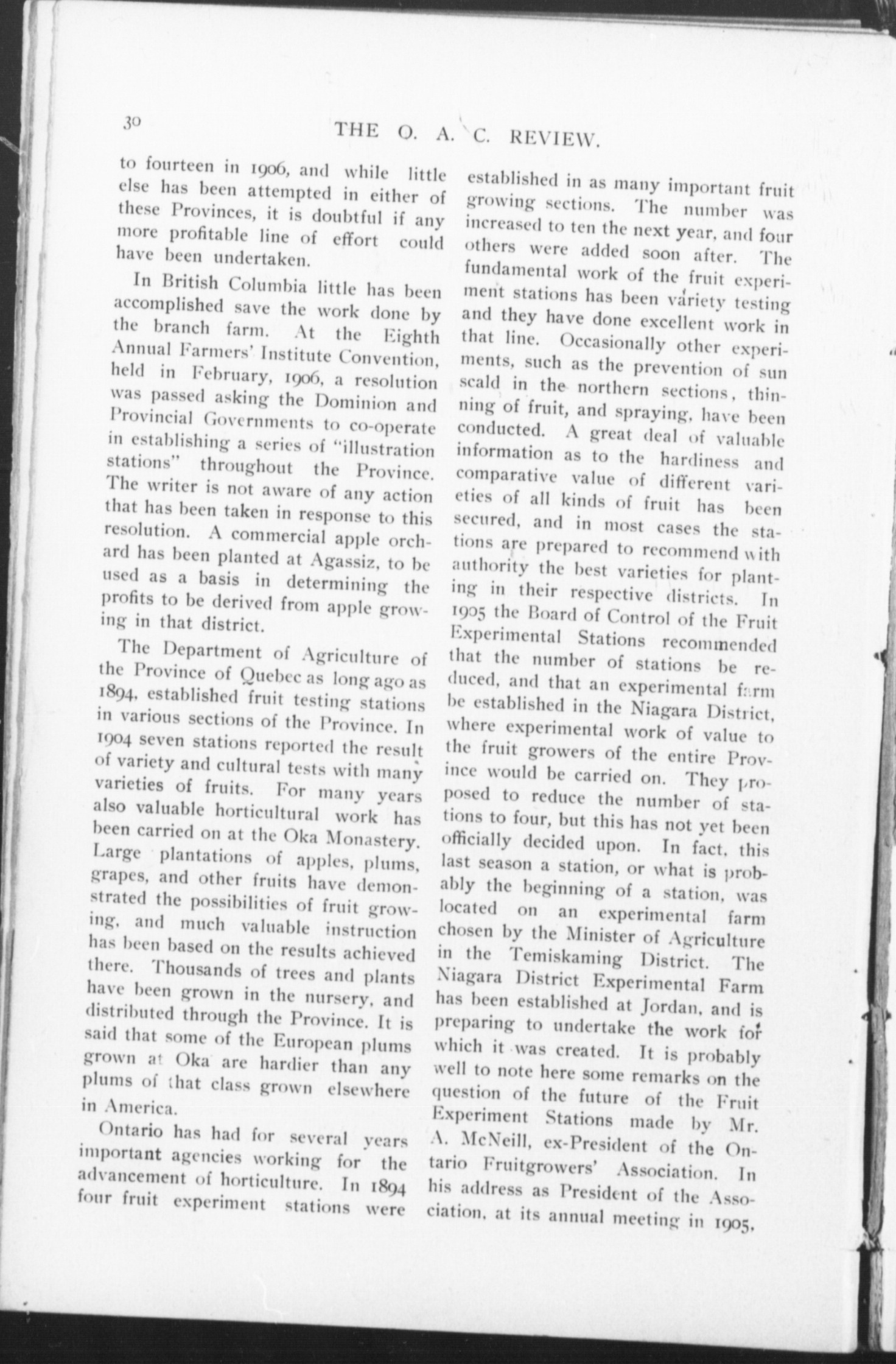 30 THE O. A. C. REVIEW.

to fourteen in 1906, and while little else has been attempted in either of these Provinces, it is doubtful if any more profitable line of effort could have been undertaken.

In British Columbia little has been accomplished save the work done by the branch farm. At the Eighth Annual Farmers' Institute Convention, held in February, 1906, a resolution was passed asking the Dominion and Provincial Governments to co-operate in establishing a series of "illustration stations" throughout the Province. The writer is not aware of any action that has been taken in response to this resolution. A commercial apple orchard has been planted at Agassiz, to be used as a basis in determining the profits to be derived from apple growing in that district.

The Department of Agriculture of the Province of Quebec as long ago as 1894, established fruit testing stations in various sections of the Province. In 1904 seven stations reported the result of variety and cultural tests with many varieties of fruits. For many years also valuable horticultural work has been carried on at the Oka Monastery. Large plantations of apples, plums, grapes, and other fruits have demonstrated the possibilities of fruit growing, and much valuable instruction has been based on the results achieved there. Thousands of trees and plants have been grown in the nursery, and distributed through the Province. It is said that some of the European plums grown at Oka are hardier than any plums of that class grown elsewhere in America.

Ontario has had for several years important agencies working for the advancement of horticulture. In 1894 four fruit experiment stations were established in as many important fruit growing sections. The number was increased to ten the next year, and four others were added soon after. The fundamental work of the fruit experiment stations has been variety testing and they have done excellent work in that line. Occasionally other experiments, such as the prevention of sun scald in the northern sections, thinning of fruit, and spraying, have been conducted. A great deal of valuable information as to the hardiness and comparative value of different varieties of all kinds of fruit has been secured, and in most cases the stations are prepared to recommend with authority the best varieties for planting in their respective districts. In 1905 the Board of Control of the Fruit Experimental Stations recommended that the number of stations be reduced, and that an experimental farm be established in the Niagara District, where experimental work of value to the fruit growers of the entire Province would be carried on. They proposed to reduce the number of stations to four, but this has not yet been officially decided upon. In fact, this last season a station, or what is probably the beginning of a station, was located on an experimental farm chosen by the Minister of Agriculture in the Temiskaming District. The Niagara District Experimental Farm has been established at Jordan, and is preparing to undertake the work for which it was created. It is probably well to note here some remarks on the question of the future of the Fruit Experiment Stations made by Mr. A. McNeill, ex-President of the Ontario Fruitgrowers' Association. In his address as President of the Association, at its annual meeting in 1905,